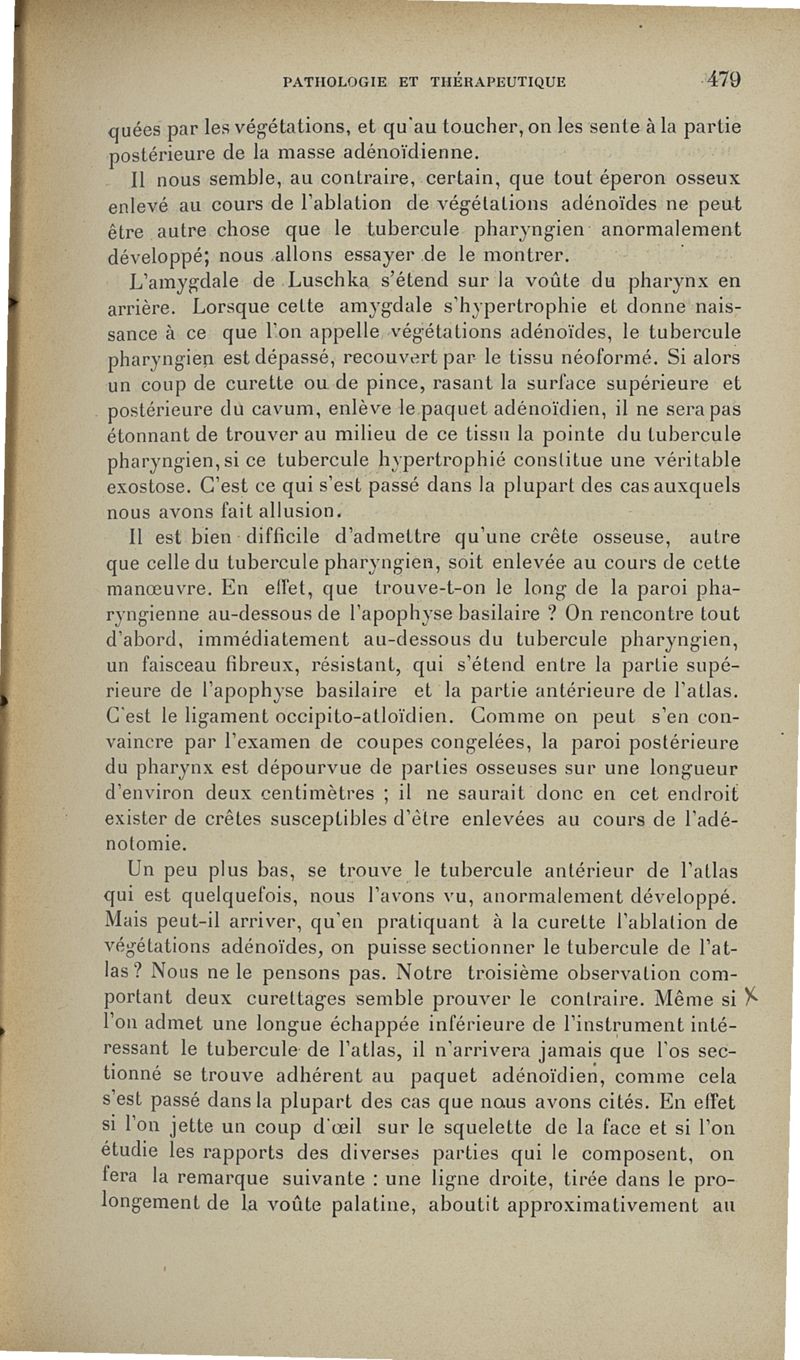 PATHOLOGIE ET THÉRAPEUTIQUE 479

quées par les végétations, et qu'au toucher, on les sente à la partie postérieure de la masse adénoïdienne.

Il nous semble, au contraire, certain, que tout éperon osseux enlevé au cours de l'ablation de végétations adénoïdes ne peut être autre chose que le tubercule pharyngien anormalement développé; nous allons essayer de le montrer.

L'amygdale de Luschka s'étend sur la voûte du pharynx en arrière. Lorsque cette amygdale s'hypertrophie et donne naissance à ce que l'on appelle végétations adénoïdes, le tubercule pharyngien est dépassé, recouvert par le tissu néoformé. Si alors un coup de curette ou de pince, rasant la surface supérieure et postérieure du cavum, enlève le paquet adénoïdien, il ne sera pas étonnant de trouver au milieu de ce tissu la pointe du tubercule pharyngien, si ce tubercule hypertrophié constitue une véritable exostose. C'est ce qui s'est passé dans la plupart des cas auxquels nous avons fait allusion.

Il est bien difficile d'admettre qu'une crête osseuse, autre que celle du tubercule pharyngien, soit enlevée au cours de cette manœuvre. En effet, que trouve-t-on le long de la paroi pharyngienne au-dessous de l'apophyse basilaire ? On rencontre tout d'abord, immédiatement au-dessous du tubercule pharyngien, un faisceau fibreux, résistant, qui s'étend entre la partie supérieure de l'apophyse basilaire et la partie antérieure de l'atlas. C'est le ligament occipito-atloïdien. Comme on peut s'en convaincre par l'examen de coupes congelées, la paroi postérieure du pharynx est dépourvue de parties osseuses sur une longueur d'environ deux centimètres ; il ne saurait donc en cet endroit exister de crêtes susceptibles d'être enlevées au cours de l'adénotomie.

Un peu plus bas, se trouve le tubercule antérieur de l'atlas qui est quelquefois, nous l'avons vu, anormalement développé. Mais peut-il arriver, qu'en pratiquant à la curette l'ablation de végétations adénoïdes, on puisse sectionner le tubercule de l'atlas ? Nous ne le pensons pas. Notre troisième observation comportant deux curettages semble prouver le contraire. Même si l'on admet une longue échappée inférieure de l'instrument intéressant le tubercule de l'atlas, il n'arrivera jamais que l'os sectionné se trouve adhérent au paquet adénoïdien, comme cela s'est passé dans la plupart des cas que nous avons cités. En effet si l'on jette un coup d'œil sur le squelette de la face et si l'on étudie les rapports des diverses parties qui le composent, on fera la remarque suivante : une ligne droite, tirée dans le prolongement de la voûte palatine, aboutit approximativement au